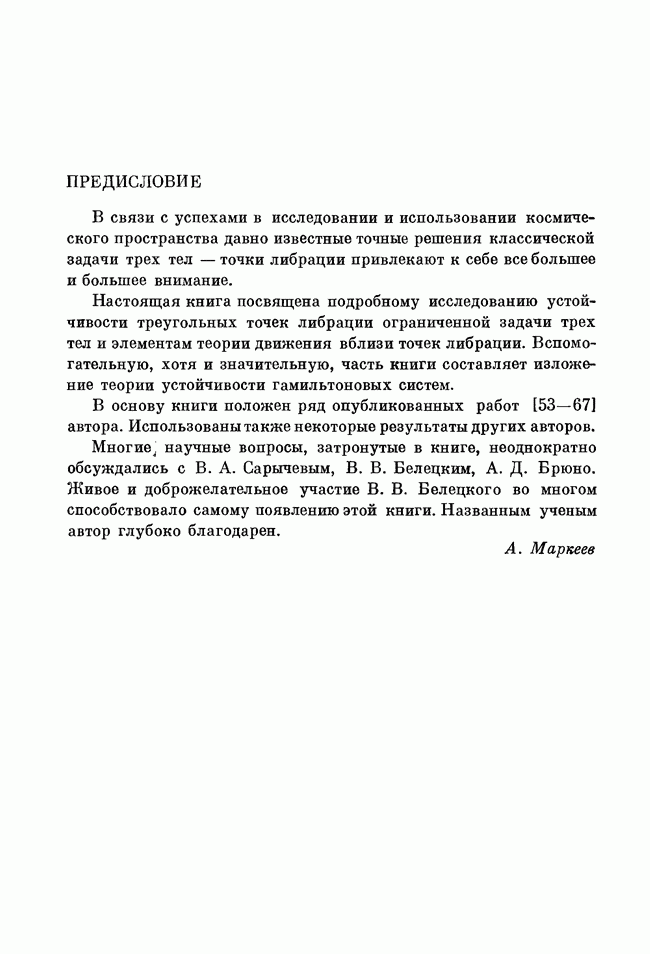 ПРЕДИСЛОВИЕ

В связи с успехами в исследовании и использовании космического пространства давно известные точные решения классической задачи трех тел — точки либрации привлекают к себе все большее и большее внимание.

Настоящая книга посвящена подробному исследованию устойчивости треугольных точек либрации ограниченной задачи трех тел и элементам теории движения вблизи точек либрации. Вспомогательную, хотя и значительную, часть книги составляет изложение теории устойчивости гамильтоновых систем.

В основу книги положен ряд опубликованных работ [53—67] автора. Использованы также некоторые результаты других авторов.

Многие, научные вопросы, затронутые в книге, неоднократно обсуждались с В. А. Сарычевым, В. В. Белецким, А. Д. Брюно. Живое и доброжелательное участие В. В. Белецкого во многом способствовало самому появлению этой книги. Названным ученым автор глубоко благодарен.

А. Маркеев